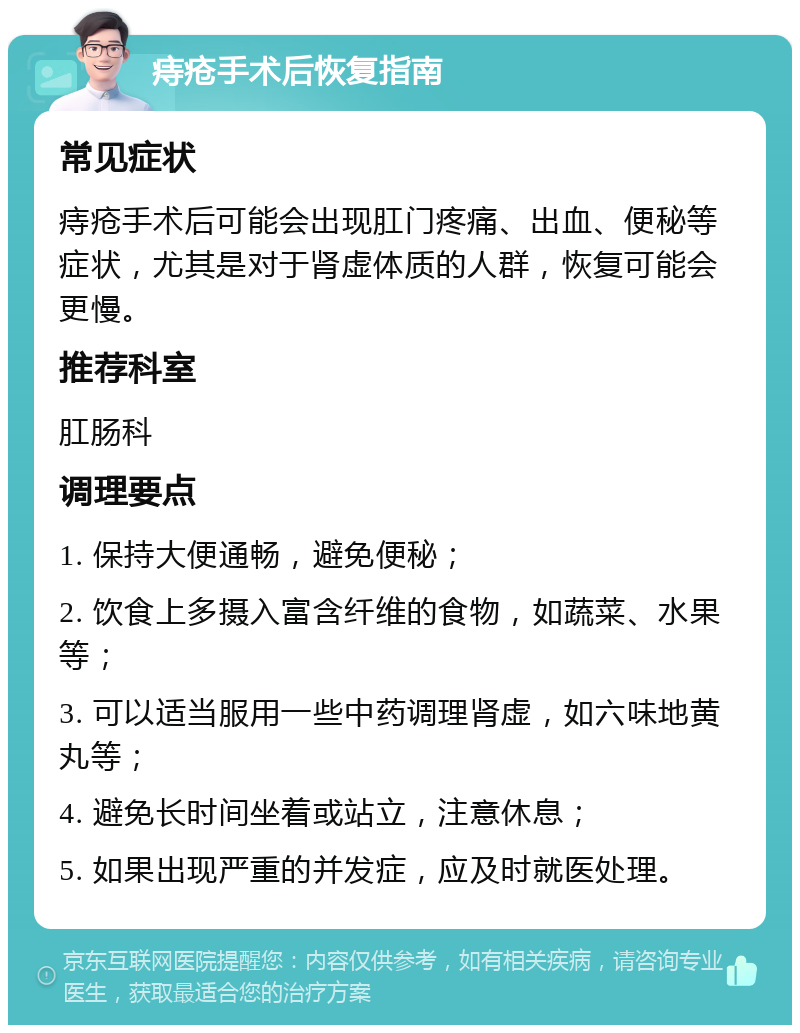 痔疮手术后恢复指南

常见症状

痔疮手术后可能会出现肛门疼痛、出血、便秘等症状，尤其是对于肾虚体质的人群，恢复可能会更慢。

推荐科室

肛肠科

调理要点

1. 保持大便通畅，避免便秘；

2. 饮食上多摄入富含纤维的食物，如蔬菜、水果等；

3. 可以适当服用一些中药调理肾虚，如六味地黄丸等；

4. 避免长时间坐着或站立，注意休息；

5. 如果出现严重的并发症，应及时就医处理。

京东互联网医院提醒您：内容仅供参考，如有相关疾病，请咨询专业医生，获取最适合您的治疗方案